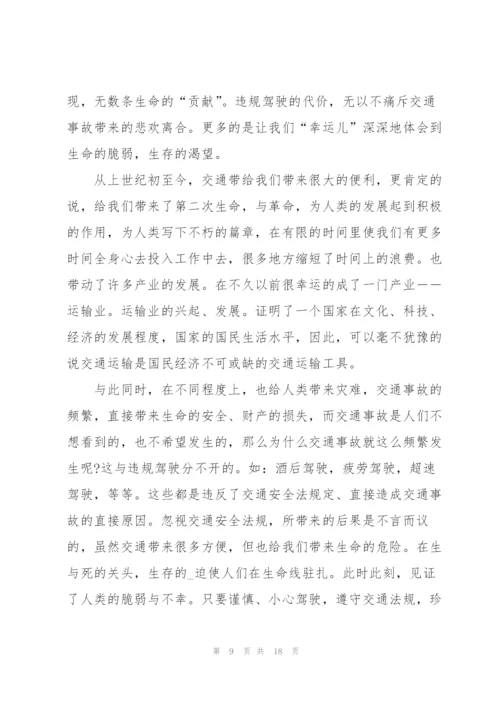 现，无数条生命的“贡献”。违规驾驶的代价，无以不痛斥交通事故带来的悲欢离合。更多的是让我们“幸运儿”深深地体会到生命的脆弱，生存的渴望。

从上世纪初至今，交通带给我们带来很大的便利，更肯定的说，给我们带来了第二次生命，与革命，为人类的发展起到积极的作用，为人类写下不朽的篇章，在有限的时间里使我们有更多时间全身心去投入工作中去，很多地方缩短了时间上的浪费。也带动了许多产业的发展。在不久以前很幸运的成了一门产业——运输业。运输业的兴起、发展。证明了一个国家在文化、科技、经济的发展程度，国家的国民生活水平，因此，可以毫不犹豫的说交通运输是国民经济不可或缺的交通运输工具。

与此同时，在不同程度上，也给人类带来灾难，交通事故的频繁，直接带来生命的安全、财产的损失，而交通事故是人们不想看到的，也不希望发生的，那么为什么交通事故就这么频繁发生呢?这与违规驾驶分不开的。如：酒后驾驶，疲劳驾驶，超速驾驶，等等。这些都是违反了交通安全法规定、直接造成交通事故的直接原因。忽视交通安全法规，所带来的后果是不言而议的，虽然交通带来很多方便，但也给我们带来生命的危险。在生与死的关头，生存的_迫使人们在生命线驻扎。此时此刻，见证了人类的脆弱与不幸。只要谨慎、小心驾驶，遵守交通法规，珍

第 9 页 共 18 页